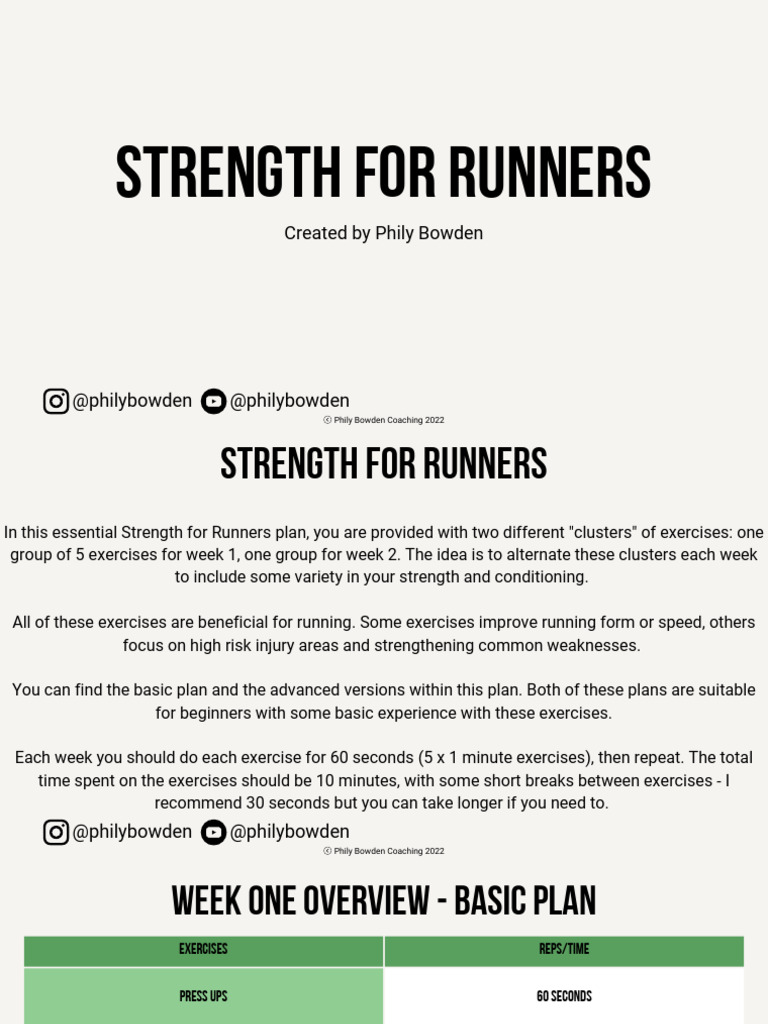 STRENGTH FOR RUNNERS

Created by Phily Bowden

@philybowden @philybowden
ⓒ Phily Bowden Coaching 2022

STRENGTH FOR RUNNERS

In this essential Strength for Runners plan, you are provided with two different "clusters" of exercises: one group of 5 exercises for week 1, one group for week 2. The idea is to alternate these clusters each week to include some variety in your strength and conditioning.

All of these exercises are beneficial for running. Some exercises improve running form or speed, others focus on high risk injury areas and strengthening common weaknesses.

You can find the basic plan and the advanced versions within this plan. Both of these plans are suitable for beginners with some basic experience with these exercises.

Each week you should do each exercise for 60 seconds (5 x 1 minute exercises), then repeat. The total time spent on the exercises should be 10 minutes, with some short breaks between exercises - I recommend 30 seconds but you can take longer if you need to.

@philybowden @philybowden
ⓒ Phily Bowden Coaching 2022

WEEK ONE OVERVIEW - BASIC PLAN

| EXERCISES | REPS/TIME |
|---|---|
| PRESS UPS | 60 SECONDS |